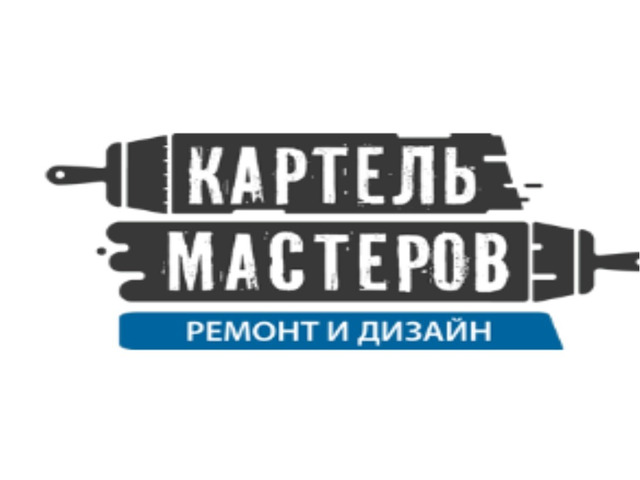 КАРТЕЛЬ
МАСТЕРОВ
РЕМОНТ И ДИЗАЙН